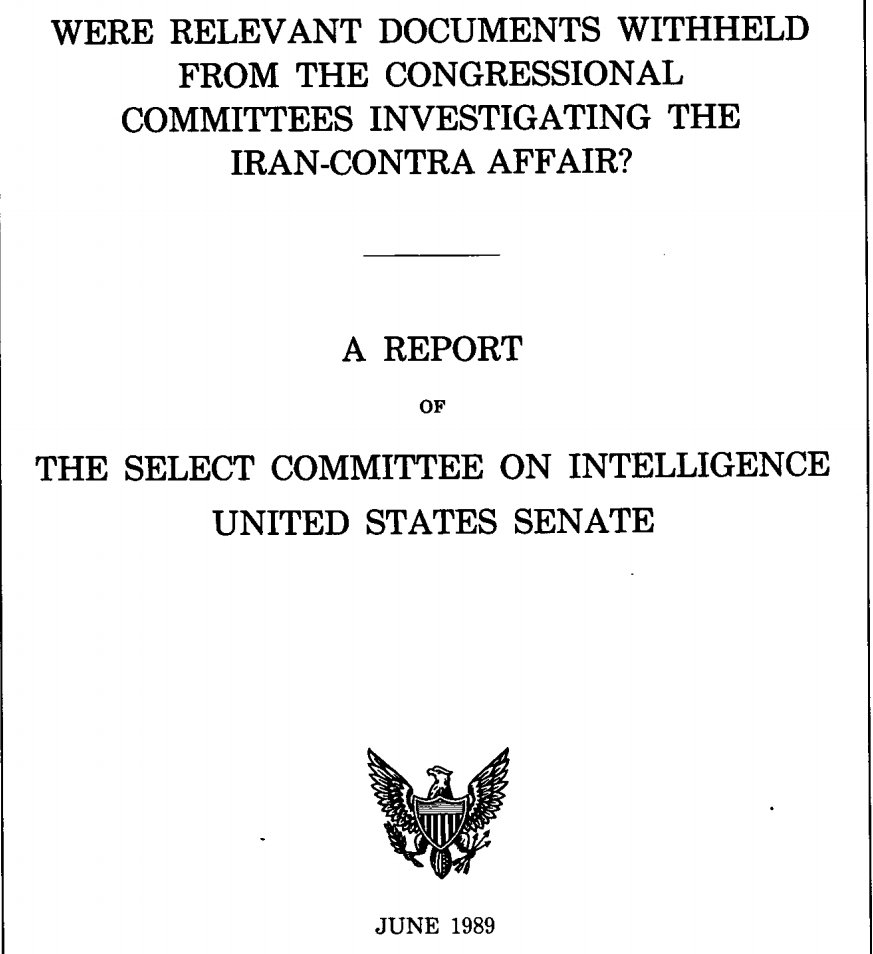 WERE RELEVANT DOCUMENTS WITHHELD FROM THE CONGRESSIONAL COMMITTEES INVESTIGATING THE IRAN-CONTRA AFFAIR?

A REPORT

OF

THE SELECT COMMITTEE ON INTELLIGENCE UNITED STATES SENATE

JUNE 1989